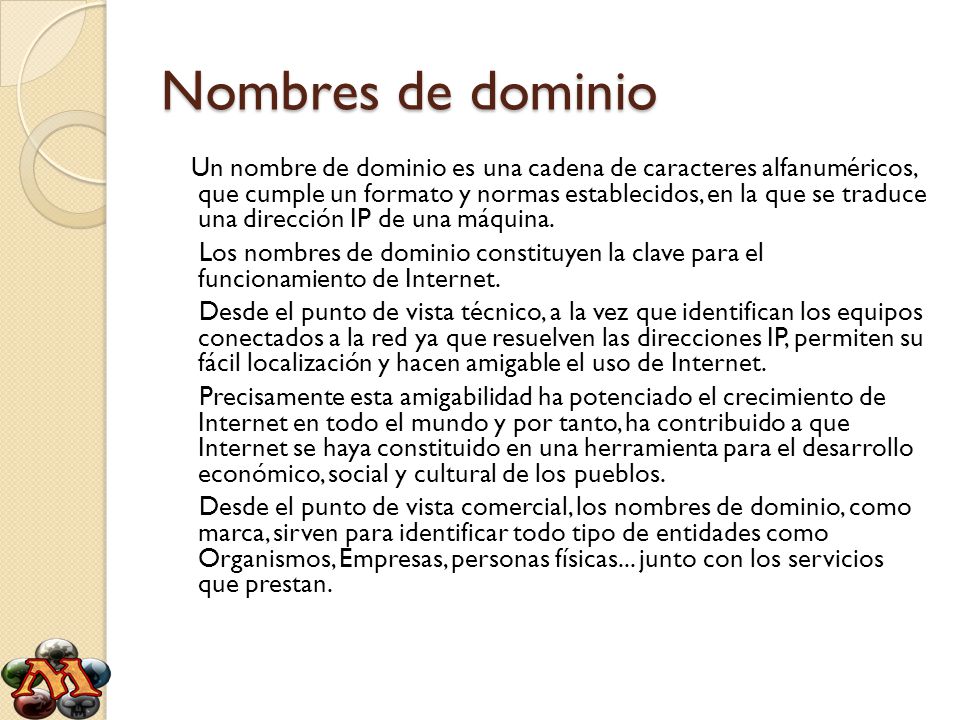 Nombres de dominio

Un nombre de dominio es una cadena de caracteres alfanuméricos, que cumple un formato y normas establecidos, en la que se traduce una dirección IP de una máquina.

Los nombres de dominio constituyen la clave para el funcionamiento de Internet.

Desde el punto de vista técnico, a la vez que identifican los equipos conectados a la red ya que resuelven las direcciones IP, permiten su fácil localización y hacen amigable el uso de Internet.

Precisamente esta amigabilidad ha potenciado el crecimiento de Internet en todo el mundo y por tanto, ha contribuido a que Internet se haya constituido en una herramienta para el desarrollo económico, social y cultural de los pueblos.

Desde el punto de vista comercial, los nombres de dominio, como marca, sirven para identificar todo tipo de entidades como Organismos, Empresas, personas físicas... junto con los servicios que prestan.

M